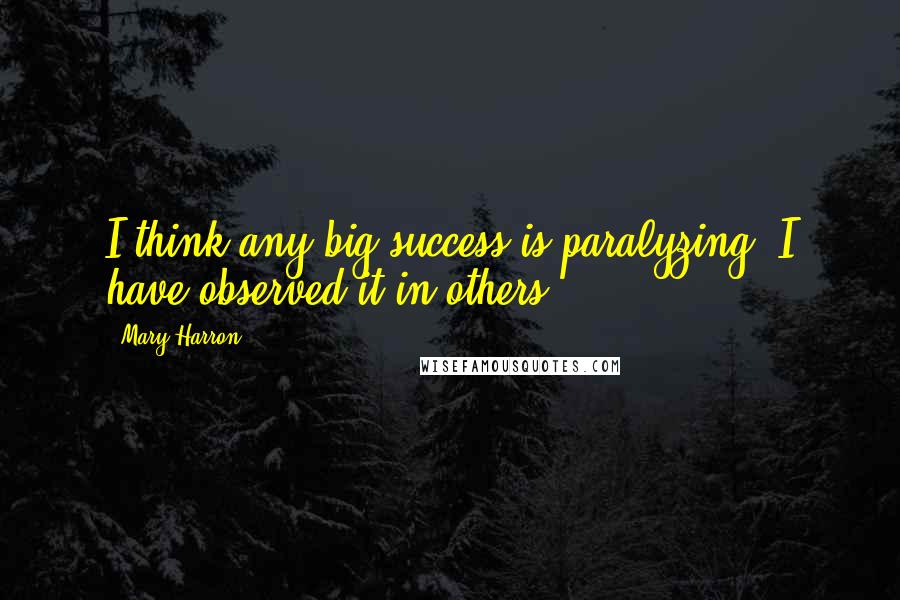 I think any big success is paralyzing. I have observed it in others.

Mary Harron

WISEFAMOUSQUOTES.COM